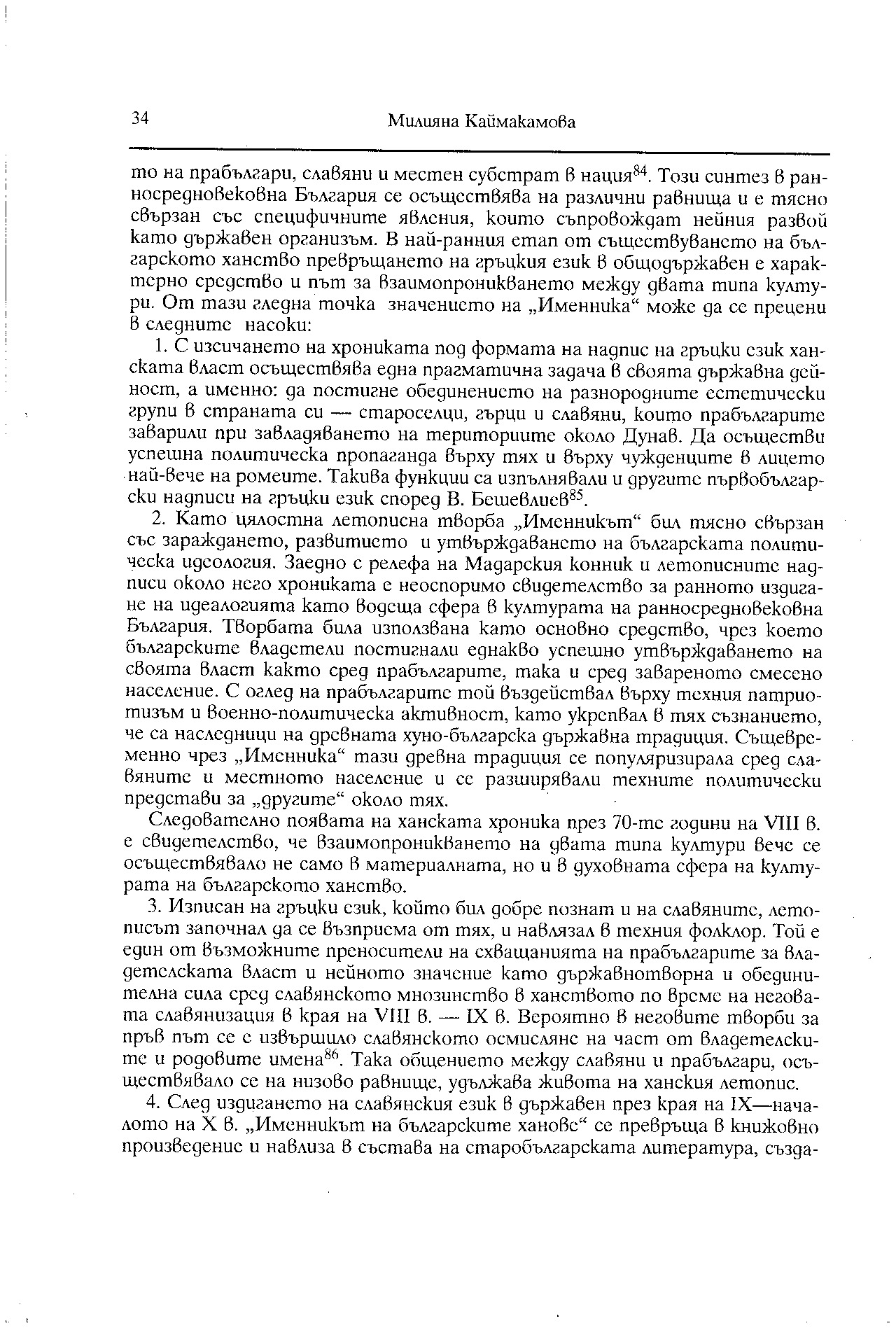 34 Милияна Каймакамова

то на прабългари, славяни и местен субстрат в нация$^{84}$. Този синтез в ранносредновековна България се осъществява на различни равнища и е тясно свързан със специфичните явления, които съпровождат нейния развой като държавен организъм. В най-ранния етап от съществуването на българското ханство превръщането на гръцкия език в общодържавен е характерно средство и път за взаимопроникването между двата типа култури. От тази гледна точка значението на „Именника“ може да се прецени в следните насоки:

1. С изсичането на хрониката под формата на надпис на гръцки език ханската власт осъществява една прагматична задача в своята държавна дейност, а именно: да постигне обединението на разнородните естетически групи в страната си — староселци, гърци и славяни, които прабългарите заварили при завладяването на териториите около Дунав. Да осъществи успешна политическа пропаганда върху тях и върху чужденците в лицето най-вече на ромеите. Такива функции са изпълнявали и другите първобългарски надписи на гръцки език според В. Бешевлиев$^{85}$.

2. Като цялостна летописна творба „Именникът“ бил тясно свързан със зараждането, развитието и утвърждаването на българската политическа идеология. Заедно с релефа на Мадарския конник и летописните надписи около него хрониката е неоспоримо свидетелство за ранното издигане на идеалогията като водеща сфера в културата на ранносредновековна България. Творбата била използвана като основно средство, чрез което българските владетели постигнали еднакво успешно утвърждаването на своята власт както сред прабългарите, така и сред завареното смесено население. С оглед на прабългарите той въздействал върху техния патриотизъм и военно-политическа активност, като укрепвал в тях съзнанието, че са наследници на древната хуно-българска държавна традиция. Същевременно чрез „Именника“ тази древна традиция се популяризирала сред славяните и местното население и се разширявали техните политически представи за „другите“ около тях.

Следователно появата на ханската хроника през 70-те години на VIII в. е свидетелство, че взаимопроникването на двата типа култури вече се осъществявало не само в материалната, но и в духовната сфера на културата на българското ханство.

3. Изписан на гръцки език, който бил добре познат и на славяните, летописът започнал да се възприема от тях, и навлязал в техния фолклор. Той е един от възможните преносители на схващанията на прабългарите за владетелската власт и нейното значение като държавнотворна и обединителна сила сред славянското мнозинство в ханството по време на неговата славянизация в края на VIII в. — IX в. Вероятно в неговите творби за пръв път се е извършило славянското осмисляне на част от владетелските и родовите имена$^{86}$. Така общението между славяни и прабългари, осъществявало се на низово равнище, удължава живота на ханския летопис.

4. След издигането на славянския език в държавен през края на IX—началото на X в. „Именникът на българските ханове“ се превръща в книжовно произведение и навлиза в състава на старобългарската литература, създа-